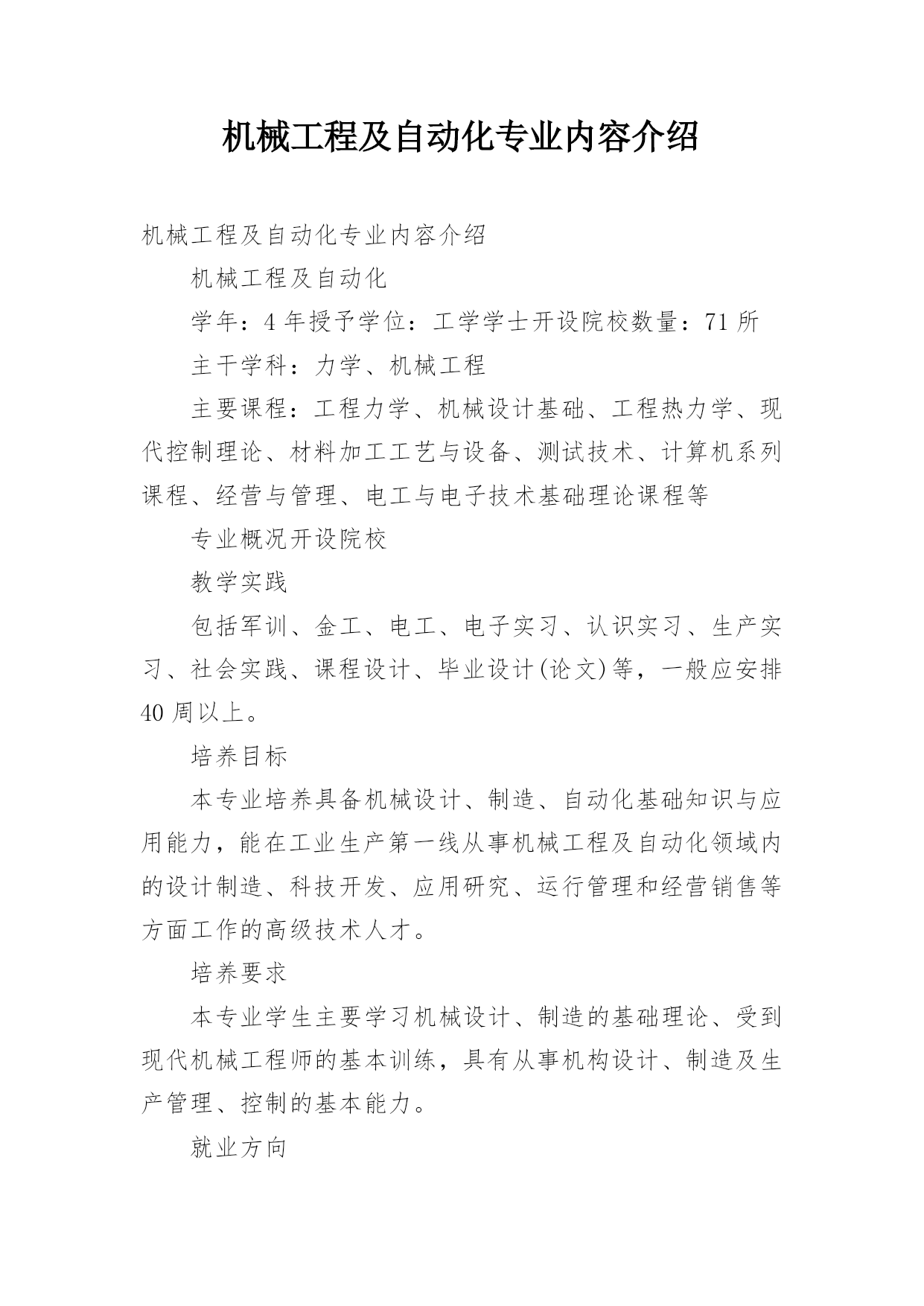 机械工程及自动化专业内容介绍

机械工程及自动化专业内容介绍

机械工程及自动化

学年：4 年授予学位：工学学士开设院校数量：71 所

主干学科：力学、机械工程

主要课程：工程力学、机械设计基础、工程热力学、现代控制理论、材料加工工艺与设备、测试技术、计算机系列课程、经营与管理、电工与电子技术基础理论课程等

专业概况开设院校

教学实践

包括军训、金工、电工、电子实习、认识实习、生产实习、社会实践、课程设计、毕业设计(论文)等，一般应安排 40 周以上。

培养目标

本专业培养具备机械设计、制造、自动化基础知识与应用能力，能在工业生产第一线从事机械工程及自动化领域内的设计制造、科技开发、应用研究、运行管理和经营销售等方面工作的高级技术人才。

培养要求

本专业学生主要学习机械设计、制造的基础理论、受到现代机械工程师的基本训练，具有从事机构设计、制造及生产管理、控制的基本能力。

就业方向